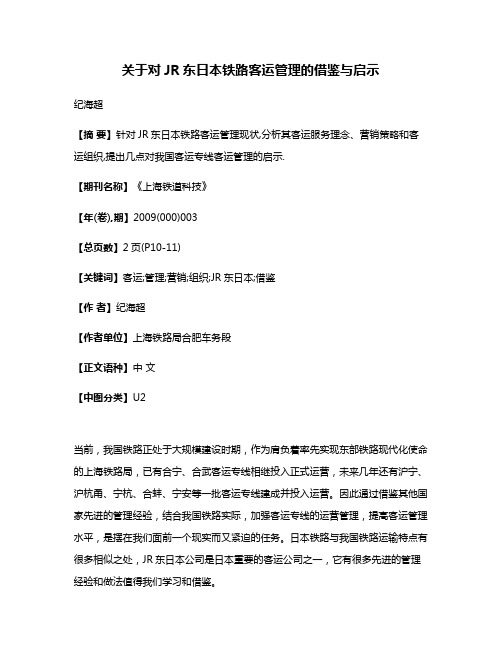 关于对 JR 东日本铁路客运管理的借鉴与启示

纪海超

【摘 要】针对 JR 东日本铁路客运管理现状,分析其客运服务理念、营销策略和客运组织,提出几点对我国客运专线客运管理的启示.

【期刊名称】《上海铁道科技》

【年(卷),期】2009(000)003

【总页数】2 页(P10-11)

【关键词】客运;管理;营销;组织;JR 东日本;借鉴

【作 者】纪海超

【作者单位】上海铁路局合肥车务段

【正文语种】中 文

【中图分类】U2

当前，我国铁路正处于大规模建设时期，作为肩负着率先实现东部铁路现代化使命的上海铁路局，已有合宁、合武客运专线相继投入正式运营，未来几年还有沪宁、沪杭甬、宁杭、合蚌、宁安等一批客运专线建成并投入运营。因此通过借鉴其他国家先进的管理经验，结合我国铁路实际，加强客运专线的运营管理，提高客运管理水平，是摆在我们面前一个现实而又紧迫的任务。日本铁路与我国铁路运输特点有很多相似之处，JR 东日本公司是日本重要的客运公司之一，它有很多先进的管理经验和做法值得我们学习和借鉴。